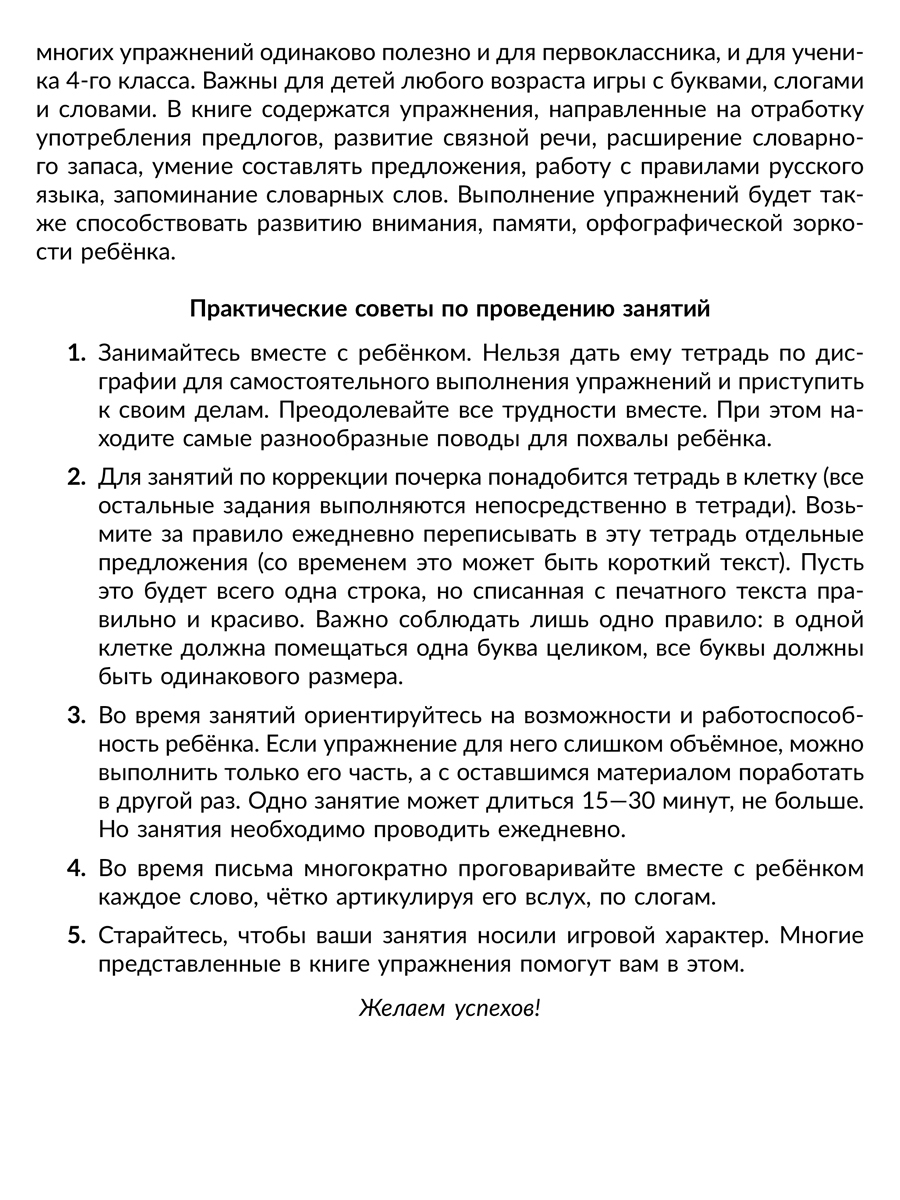 многих упражнений одинаково полезно и для первоклассника, и для ученика 4-го класса. Важны для детей любого возраста игры с буквами, слогами и словами. В книге содержатся упражнения, направленные на отработку употребления предлогов, развитие связной речи, расширение словарного запаса, умение составлять предложения, работу с правилами русского языка, запоминание словарных слов. Выполнение упражнений будет также способствовать развитию внимания, памяти, орфографической зоркости ребёнка.

Практические советы по проведению занятий

1. Занимайтесь вместе с ребёнком. Нельзя дать ему тетрадь по дисграфии для самостоятельного выполнения упражнений и приступить к своим делам. Преодолевайте все трудности вместе. При этом находите самые разнообразные поводы для похвалы ребёнка.

2. Для занятий по коррекции почерка понадобится тетрадь в клетку (все остальные задания выполняются непосредственно в тетради). Возьмите за правило ежедневно переписывать в эту тетрадь отдельные предложения (со временем это может быть короткий текст). Пусть это будет всего одна строка, но списанная с печатного текста правильно и красиво. Важно соблюдать лишь одно правило: в одной клетке должна помещаться одна буква целиком, все буквы должны быть одинакового размера.

3. Во время занятий ориентируйтесь на возможности и работоспособность ребёнка. Если упражнение для него слишком объёмное, можно выполнить только его часть, а с оставшимся материалом поработать в другой раз. Одно занятие может длиться 15—30 минут, не больше. Но занятия необходимо проводить ежедневно.

4. Во время письма многократно проговаривайте вместе с ребёнком каждое слово, чётко артикулируя его вслух, по слогам.

5. Старайтесь, чтобы ваши занятия носили игровой характер. Многие представленные в книге упражнения помогут вам в этом.

Желаем успехов!